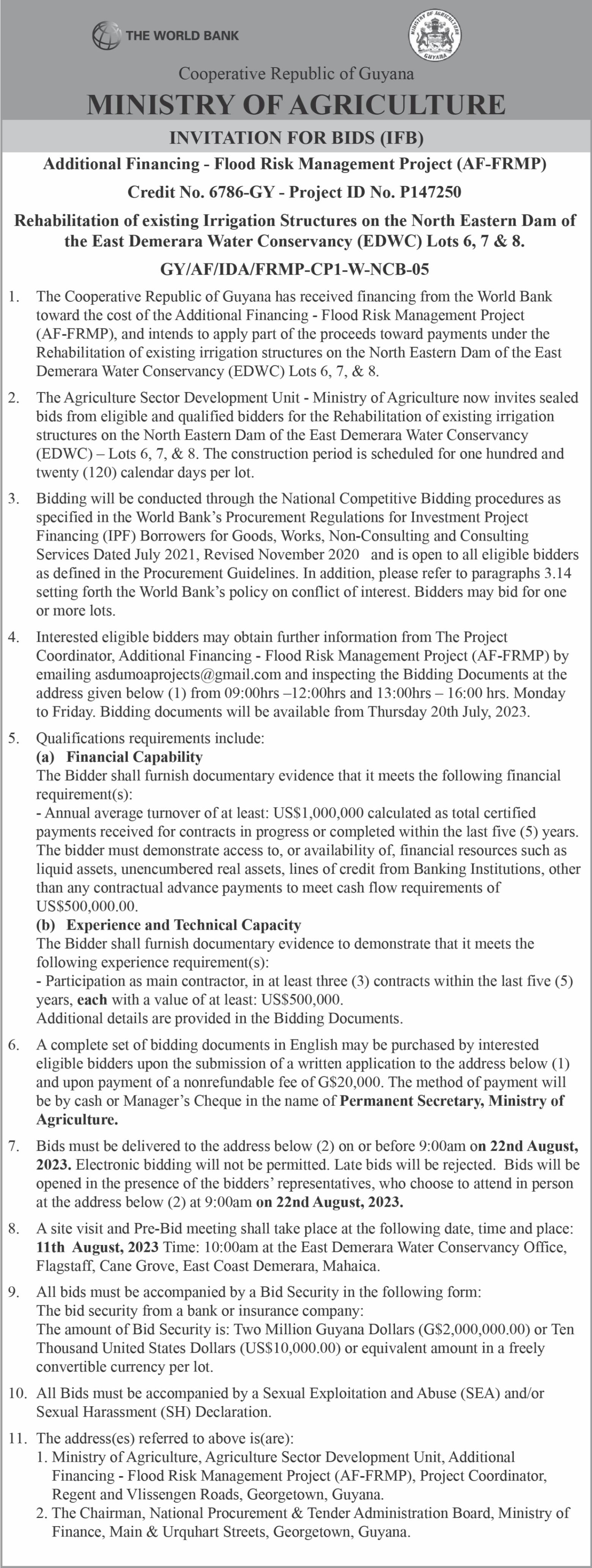 THE WORLD BANK

MINISTRY OF AGRICULTURE GUYANA

Cooperative Republic of Guyana

MINISTRY OF AGRICULTURE

INVITATION FOR BIDS (IFB)

Additional Financing - Flood Risk Management Project (AF-FRMP)

Credit No. 6786-GY - Project ID No. P147250

Rehabilitation of existing Irrigation Structures on the North Eastern Dam of the East Demerara Water Conservancy (EDWC) Lots 6, 7 & 8.

GY/AF/IDA/FRMP-CP1-W-NCB-05

1. The Cooperative Republic of Guyana has received financing from the World Bank toward the cost of the Additional Financing - Flood Risk Management Project (AF-FRMP), and intends to apply part of the proceeds toward payments under the Rehabilitation of existing irrigation structures on the North Eastern Dam of the East Demerara Water Conservancy (EDWC) Lots 6, 7, & 8.

2. The Agriculture Sector Development Unit - Ministry of Agriculture now invites sealed bids from eligible and qualified bidders for the Rehabilitation of existing irrigation structures on the North Eastern Dam of the East Demerara Water Conservancy (EDWC) – Lots 6, 7, & 8. The construction period is scheduled for one hundred and twenty (120) calendar days per lot.

3. Bidding will be conducted through the National Competitive Bidding procedures as specified in the World Bank's Procurement Regulations for Investment Project Financing (IPF) Borrowers for Goods, Works, Non-Consulting and Consulting Services Dated July 2021, Revised November 2020 and is open to all eligible bidders as defined in the Procurement Guidelines. In addition, please refer to paragraphs 3.14 setting forth the World Bank's policy on conflict of interest. Bidders may bid for one or more lots.

4. Interested eligible bidders may obtain further information from The Project Coordinator, Additional Financing - Flood Risk Management Project (AF-FRMP) by emailing asdumoaprojects@gmail.com and inspecting the Bidding Documents at the address given below (1) from 09:00hrs –12:00hrs and 13:00hrs – 16:00 hrs. Monday to Friday. Bidding documents will be available from Thursday 20th July, 2023.

5. Qualifications requirements include:
(a) Financial Capability
The Bidder shall furnish documentary evidence that it meets the following financial requirement(s):
- Annual average turnover of at least: US$1,000,000 calculated as total certified payments received for contracts in progress or completed within the last five (5) years. The bidder must demonstrate access to, or availability of, financial resources such as liquid assets, unencumbered real assets, lines of credit from Banking Institutions, other than any contractual advance payments to meet cash flow requirements of US$500,000.00.
(b) Experience and Technical Capacity
The Bidder shall furnish documentary evidence to demonstrate that it meets the following experience requirement(s):
- Participation as main contractor, in at least three (3) contracts within the last five (5) years, each with a value of at least: US$500,000.
Additional details are provided in the Bidding Documents.

6. A complete set of bidding documents in English may be purchased by interested eligible bidders upon the submission of a written application to the address below (1) and upon payment of a nonrefundable fee of G$20,000. The method of payment will be by cash or Manager's Cheque in the name of Permanent Secretary, Ministry of Agriculture.

7. Bids must be delivered to the address below (2) on or before 9:00am on 22nd August, 2023. Electronic bidding will not be permitted. Late bids will be rejected. Bids will be opened in the presence of the bidders' representatives, who choose to attend in person at the address below (2) at 9:00am on 22nd August, 2023.

8. A site visit and Pre-Bid meeting shall take place at the following date, time and place: 11th August, 2023 Time: 10:00am at the East Demerara Water Conservancy Office, Flagstaff, Cane Grove, East Coast Demerara, Mahaica.

9. All bids must be accompanied by a Bid Security in the following form:
The bid security from a bank or insurance company:
The amount of Bid Security is: Two Million Guyana Dollars (G$2,000,000.00) or Ten Thousand United States Dollars (US$10,000.00) or equivalent amount in a freely convertible currency per lot.

10. All Bids must be accompanied by a Sexual Exploitation and Abuse (SEA) and/or Sexual Harassment (SH) Declaration.

11. The address(es) referred to above is(are):
1. Ministry of Agriculture, Agriculture Sector Development Unit, Additional Financing - Flood Risk Management Project (AF-FRMP), Project Coordinator, Regent and Vlissengen Roads, Georgetown, Guyana.
2. The Chairman, National Procurement & Tender Administration Board, Ministry of Finance, Main & Urquhart Streets, Georgetown, Guyana.